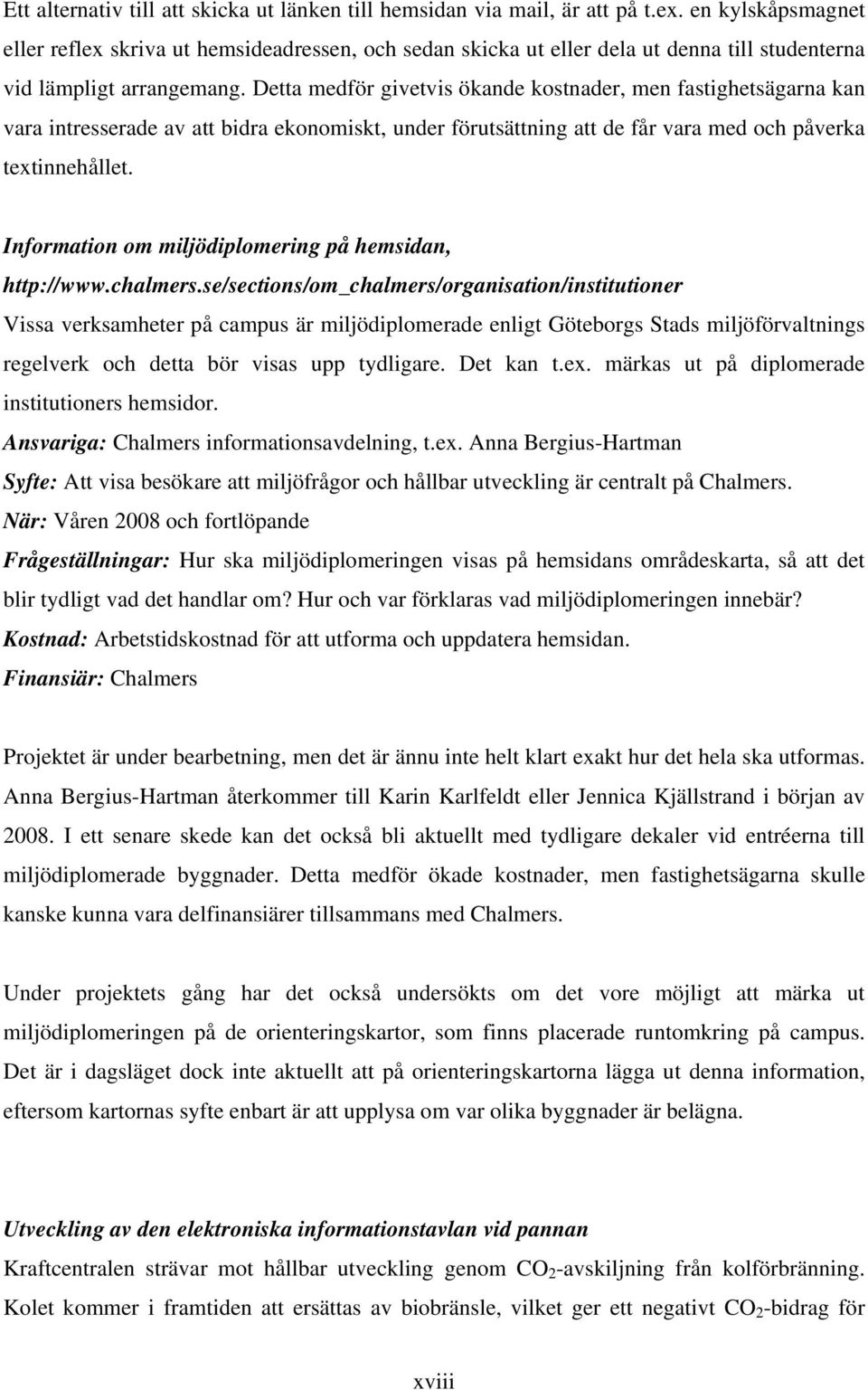 Ett alternativ till att skicka ut länken till hemsidan via mail, är att på t.ex. en kylskåpsmagnet eller reflex skriva ut hemsideadressen, och sedan skicka ut eller dela ut denna till studenterna vid lämpligt arrangemang. Detta medför givetvis ökande kostnader, men fastighetsägarna kan vara intresserade av att bidra ekonomiskt, under förutsättning att de får vara med och påverka textinnehållet.

Information om miljödiplomering på hemsidan, http://www.chalmers.se/sections/om_chalmers/organisation/institutioner
Vissa verksamheter på campus är miljödiplomerade enligt Göteborgs Stads miljöförvaltnings regelverk och detta bör visas upp tydligare. Det kan t.ex. märkas ut på diplomerade institutioners hemsidor.
Ansvariga: Chalmers informationsavdelning, t.ex. Anna Bergius-Hartman
Syfte: Att visa besökare att miljöfrågor och hållbar utveckling är centralt på Chalmers.
När: Våren 2008 och fortlöpande
Frågeställningar: Hur ska miljödiplomeringen visas på hemsidans områdeskarta, så att det blir tydligt vad det handlar om? Hur och var förklaras vad miljödiplomeringen innebär?
Kostnad: Arbetstidskostnad för att utforma och uppdatera hemsidan.
Finansiär: Chalmers

Projektet är under bearbetning, men det är ännu inte helt klart exakt hur det hela ska utformas. Anna Bergius-Hartman återkommer till Karin Karlfeldt eller Jennica Kjällstrand i början av 2008. I ett senare skede kan det också bli aktuellt med tydligare dekaler vid entréerna till miljödiplomerade byggnader. Detta medför ökade kostnader, men fastighetsägarna skulle kanske kunna vara delfinansiärer tillsammans med Chalmers.

Under projektets gång har det också undersökts om det vore möjligt att märka ut miljödiplomeringen på de orienteringskartor, som finns placerade runtomkring på campus. Det är i dagsläget dock inte aktuellt att på orienteringskartorna lägga ut denna information, eftersom kartornas syfte enbart är att upplysa om var olika byggnader är belägna.

Utveckling av den elektroniska informationstavlan vid pannan
Kraftcentralen strävar mot hållbar utveckling genom $CO_2$-avskiljning från kolförbränning. Kolet kommer i framtiden att ersättas av biobränsle, vilket ger ett negativt $CO_2$-bidrag för

xviii